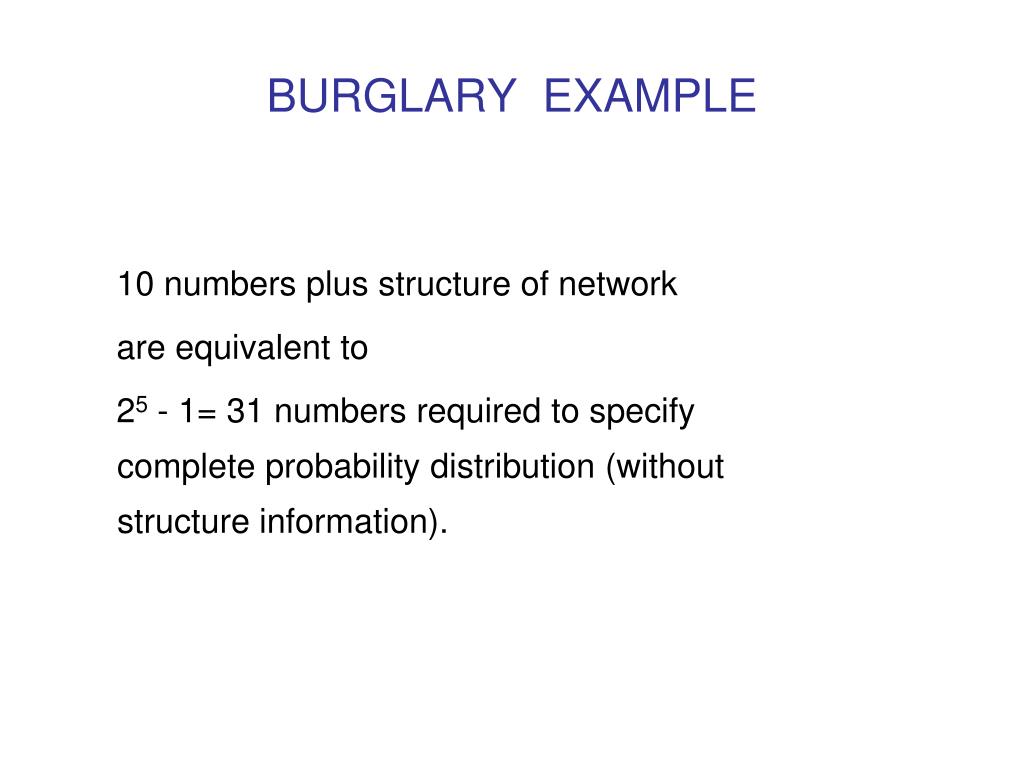 BURGLARY EXAMPLE

10 numbers plus structure of network

are equivalent to

$2^5$ - 1= 31 numbers required to specify complete probability distribution (without structure information).